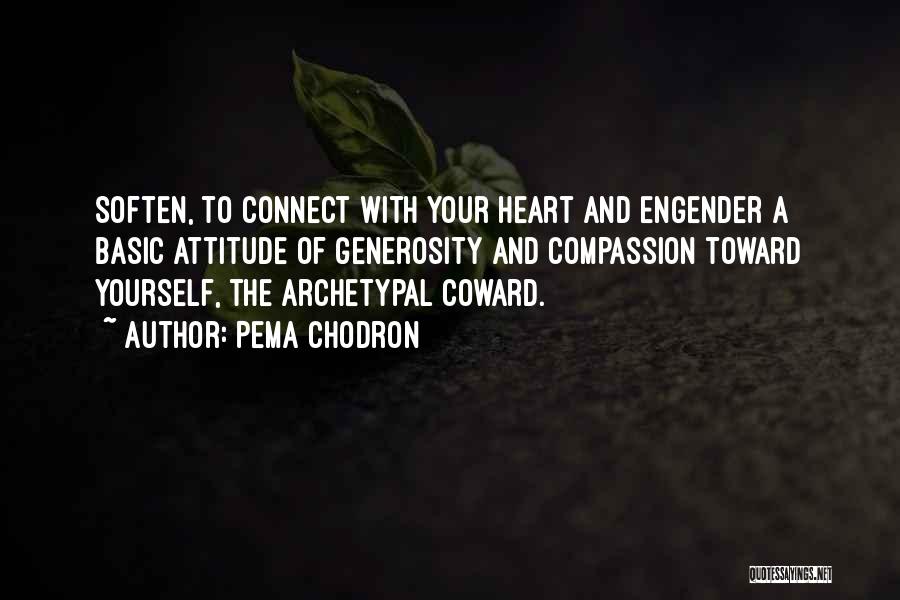 SOFTEN, TO CONNECT WITH YOUR HEART AND ENGENDER A BASIC ATTITUDE OF GENEROSITY AND COMPASSION TOWARD YOURSELF, THE ARCHETYPAL COWARD.
~ AUTHOR: PEMA CHODRON

QUOTESSAYINGS.NET